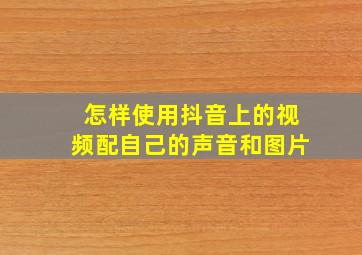 怎样使用抖音上的视频配自己的声音和图片